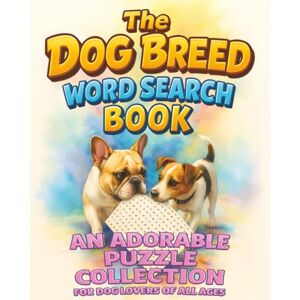 The
DOG BREED
WORD SEARCH
BOOK

AN ADORABLE
PUZZLE
COLLECTION
FOR DOG LOVERS OF ALL AGES